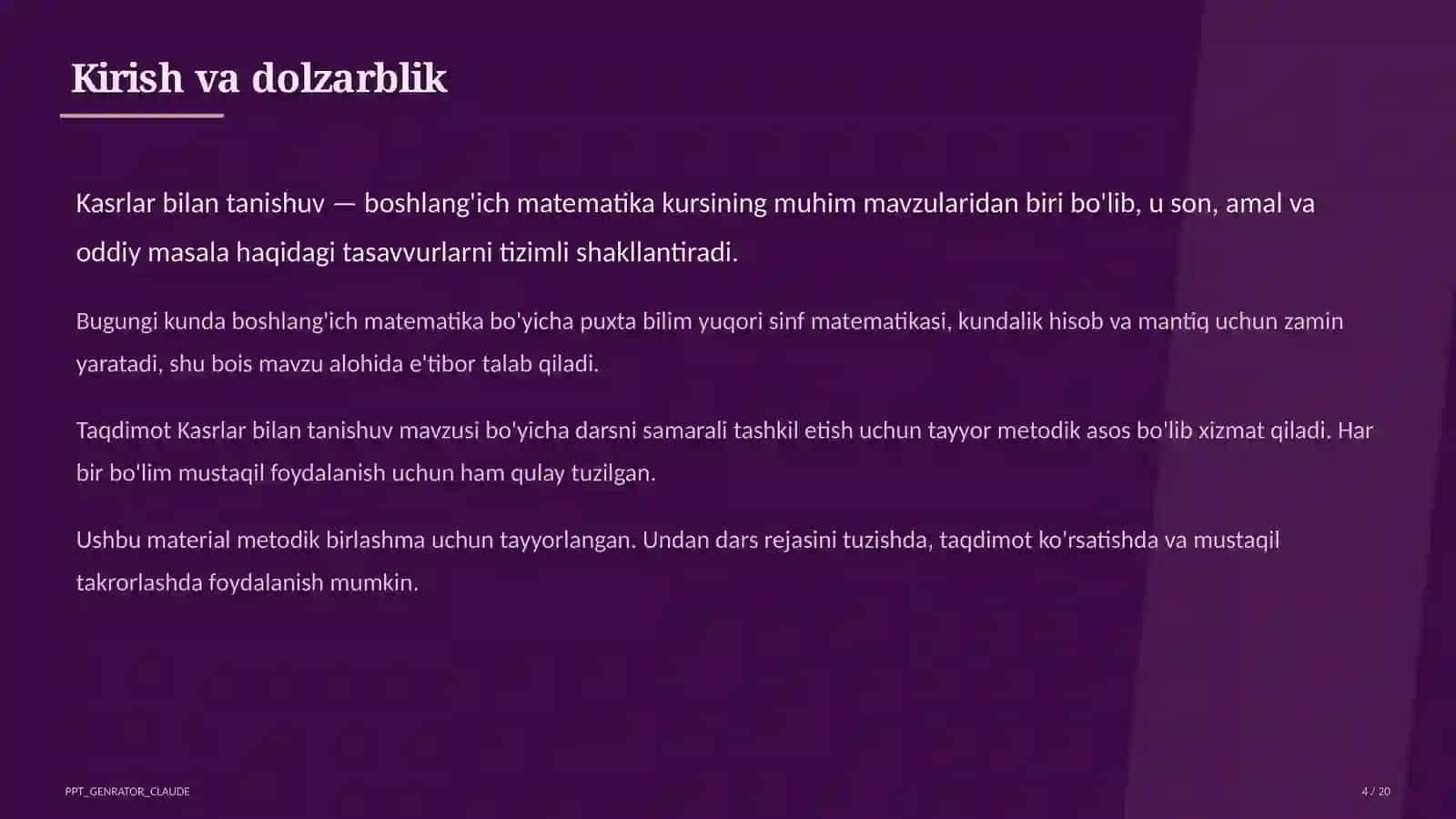 Kirish va dolzarblik

Kasrlar bilan tanishuv — boshlang'ich matematika kursining muhim mavzularidan biri bo'lib, u son, amal va oddiy masala haqidagi tasavvurlarni tizimli shakllantiradi.

Bugungi kunda boshlang'ich matematika bo'yicha puxta bilim yuqori sinf matematikasi, kundalik hisob va mantiq uchun zamin yaratadi, shu bois mavzu alohida e'tibor talab qiladi.

Taqdimot Kasrlar bilan tanishuv mavzusi bo'yicha darsni samarali tashkil etish uchun tayyor metodik asos bo'lib xizmat qiladi. Har bir bo'lim mustaqil foydalanish uchun ham qulay tuzilgan.

Ushbu material metodik birlashma uchun tayyorlangan. Undan dars rejasini tuzishda, taqdimot ko'rsatishda va mustaqil takrorlashda foydalanish mumkin.

PPT_GENRATOR_CLAUDE

4 / 20